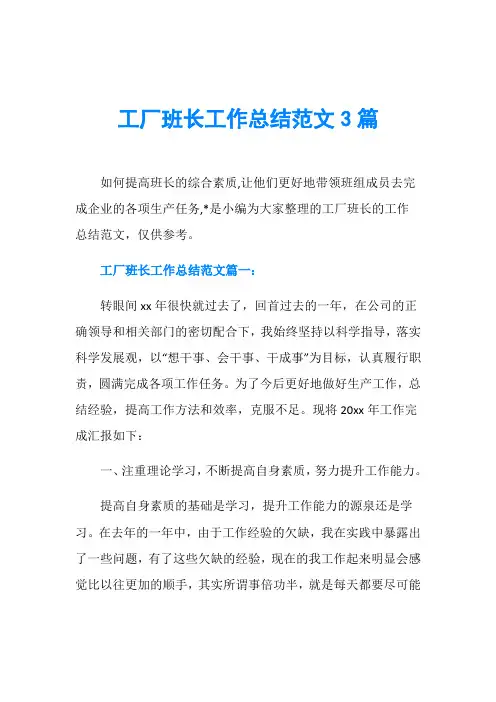 工厂班长工作总结范文 3 篇

如何提高班长的综合素质,让他们更好地带领班组成员去完成企业的各项生产任务,*是小编为大家整理的工厂班长的工作总结范文，仅供参考。

工厂班长工作总结范文篇一：

转眼间 xx 年很快就过去了，回首过去的一年，在公司的正确领导和相关部门的密切配合下，我始终坚持以科学指导，落实科学发展观，以“想干事、会干事、干成事”为目标，认真履行职责，圆满完成各项工作任务。为了今后更好地做好生产工作，总结经验，提高工作方法和效率，克服不足。现将 20xx 年工作完成汇报如下：

一、注重理论学习，不断提高自身素质，努力提升工作能力。

提高自身素质的基础是学习，提升工作能力的源泉还是学习。在去年的一年中，由于工作经验的欠缺，我在实践中暴露出了一些问题，有了这些欠缺的经验，现在的我工作起来明显会感觉比以往更加的顺手，其实所谓事倍功半，就是每天都要尽可能